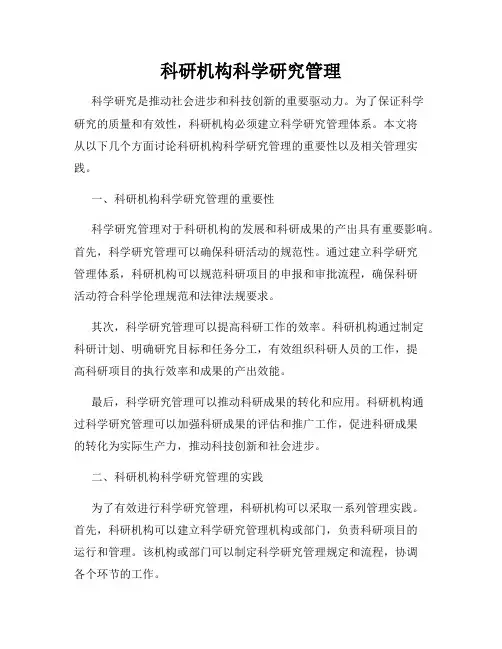 科研机构科学研究管理

科学研究是推动社会进步和科技创新的重要驱动力。为了保证科学研究的质量和有效性，科研机构必须建立科学研究管理体系。本文将从以下几个方面讨论科研机构科学研究管理的重要性以及相关管理实践。

一、科研机构科学研究管理的重要性

科学研究管理对于科研机构的发展和科研成果的产出具有重要影响。首先，科学研究管理可以确保科研活动的规范性。通过建立科学研究管理体系，科研机构可以规范科研项目的申报和审批流程，确保科研活动符合科学伦理规范和法律法规要求。

其次，科学研究管理可以提高科研工作的效率。科研机构通过制定科研计划、明确研究目标和任务分工，有效组织科研人员的工作，提高科研项目的执行效率和成果的产出效能。

最后，科学研究管理可以推动科研成果的转化和应用。科研机构通过科学研究管理可以加强科研成果的评估和推广工作，促进科研成果的转化为实际生产力，推动科技创新和社会进步。

二、科研机构科学研究管理的实践

为了有效进行科学研究管理，科研机构可以采取一系列管理实践。首先，科研机构可以建立科学研究管理机构或部门，负责科研项目的运行和管理。该机构或部门可以制定科学研究管理规定和流程，协调各个环节的工作。